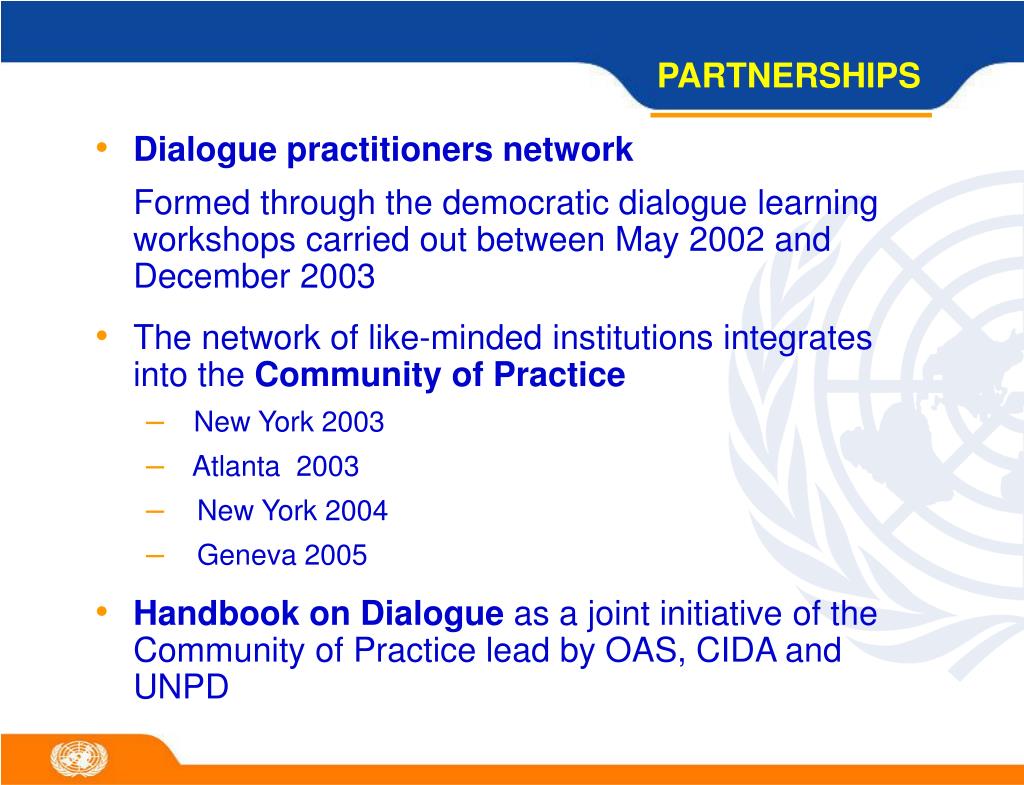 PARTNERSHIPS

• Dialogue practitioners network

Formed through the democratic dialogue learning workshops carried out between May 2002 and December 2003

• The network of like-minded institutions integrates into the Community of Practice

– New York 2003

– Atlanta 2003

– New York 2004

– Geneva 2005

• Handbook on Dialogue as a joint initiative of the Community of Practice lead by OAS, CIDA and UNPD